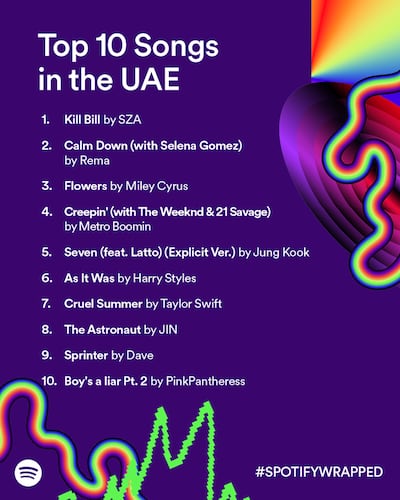 Top 10 Songs in the UAE

1. Kill Bill by SZA
2. Calm Down (with Selena Gomez) by Rema
3. Flowers by Miley Cyrus
4. Creepin' (with The Weeknd & 21 Savage) by Metro Boomin
5. Seven (feat. Latto) (Explicit Ver.) by Jung Kook
6. As It Was by Harry Styles
7. Cruel Summer by Taylor Swift
8. The Astronaut by JIN
9. Sprinter by Dave
10. Boy's a liar Pt. 2 by PinkPantheress

#SPOTIFYWRAPPED